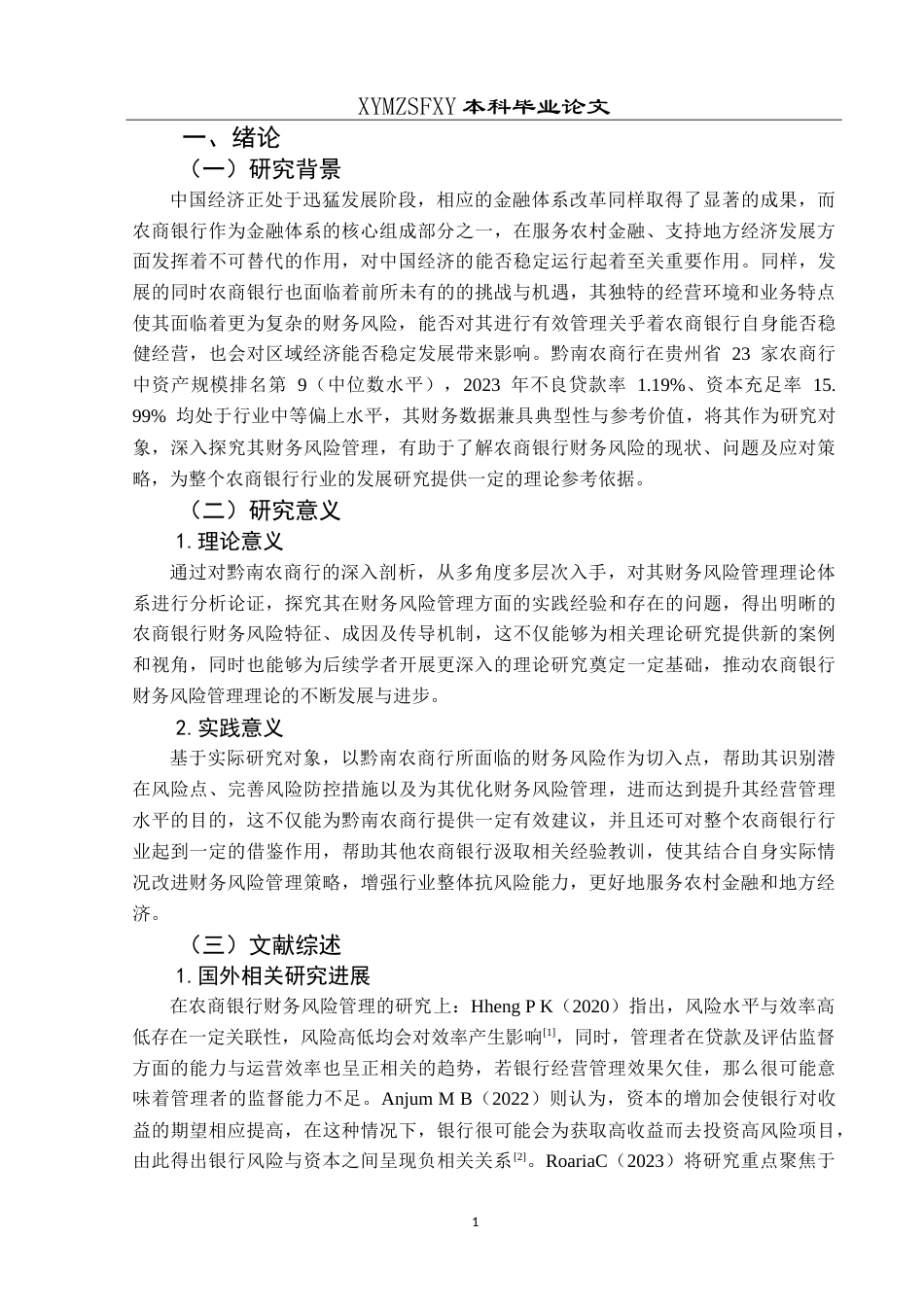 XYMZSFXY 本科毕业论文

一、绪论

（一）研究背景

中国经济正处于迅猛发展阶段，相应的金融体系改革同样取得了显著的成果，而农商银行作为金融体系的核心组成部分之一，在服务农村金融、支持地方经济发展方面发挥着不可替代的作用，对中国经济的能否稳定运行起着至关重要作用。同样，发展的同时农商银行也面临着前所未有的的挑战与机遇，其独特的经营环境和业务特点使其面临着更为复杂的财务风险，能否对其进行有效管理关乎着农商银行自身能否稳健经营，也会对区域经济能否稳定发展带来影响。黔南农商行在贵州省 23 家农商行中资产规模排名第 9（中位数水平），2023 年不良贷款率 1.19%、资本充足率 15.99% 均处于行业中等偏上水平，其财务数据兼具典型性与参考价值，将其作为研究对象，深入探究其财务风险管理，有助于了解农商银行财务风险的现状、问题及应对策略，为整个农商银行行业的发展研究提供一定的理论参考依据。

（二）研究意义

1. 理论意义

通过对黔南农商行的深入剖析，从多角度多层次入手，对其财务风险管理理论体系进行分析论证，探究其在财务风险管理方面的实践经验和存在的问题，得出明晰的农商银行财务风险特征、成因及传导机制，这不仅能够为相关理论研究提供新的案例和视角，同时也能够为后续学者开展更深入的理论研究奠定一定基础，推动农商银行财务风险管理理论的不断发展与进步。

2. 实践意义

基于实际研究对象，以黔南农商行所面临的财务风险作为切入点，帮助其识别潜在风险点、完善风险防控措施以及为其优化财务风险管理，进而达到提升其经营管理水平的目的，这不仅能为黔南农商行提供一定有效建议，并且还可对整个农商银行行业起到一定的借鉴作用，帮助其他农商银行汲取相关经验教训，使其结合自身实际情况改进财务风险管理策略，增强行业整体抗风险能力，更好地服务农村金融和地方经济。

（三）文献综述

1. 国外相关研究进展

在农商银行财务风险管理的研究上：Hheng P K（2020）指出，风险水平与效率高低存在一定关联性，风险高低均会对效率产生影响$^{[1]}$，同时，管理者在贷款及评估监督方面的能力与运营效率也呈正相关的趋势，若银行经营管理效果欠佳，那么很可能意味着管理者的监督能力不足。Anjum M B（2022）则认为，资本的增加会使银行对收益的期望相应提高，在这种情况下，银行很可能会为获取高收益而去投资高风险项目，由此得出银行风险与资本之间呈现负相关关系$^{[2]}$。RoariaC（2023）将研究重点聚焦于

1